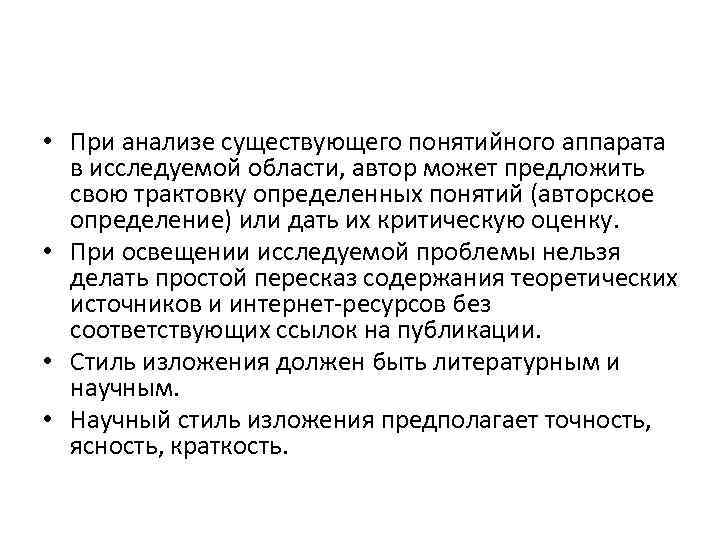 • При анализе существующего понятийного аппарата в исследуемой области, автор может предложить свою трактовку определенных понятий (авторское определение) или дать их критическую оценку.
• При освещении исследуемой проблемы нельзя делать простой пересказ содержания теоретических источников и интернет-ресурсов без соответствующих ссылок на публикации.
• Стиль изложения должен быть литературным и научным.
• Научный стиль изложения предполагает точность, ясность, краткость.